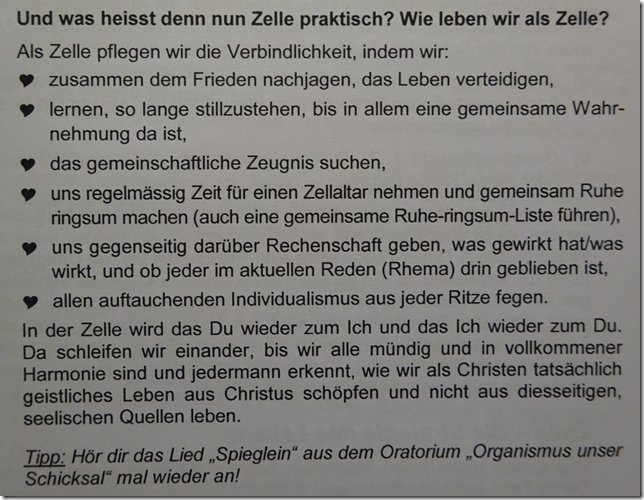 Und was heisst denn nun Zelle praktisch? Wie leben wir als Zelle?

Als Zelle pflegen wir die Verbindlichkeit, indem wir:

♥ zusammen dem Frieden nachjagen, das Leben verteidigen,

♥ lernen, so lange stillzustehen, bis in allem eine gemeinsame Wahrnehmung da ist,

♥ das gemeinschaftliche Zeugnis suchen,

♥ uns regelmässig Zeit für einen Zellaltar nehmen und gemeinsam Ruhe ringsum machen (auch eine gemeinsame Ruhe-ringsum-Liste führen),

♥ uns gegenseitig darüber Rechenschaft geben, was gewirkt hat/was wirkt, und ob jeder im aktuellen Reden (Rhema) drin geblieben ist,

♥ allen auftauchenden Individualismus aus jeder Ritze fegen.

In der Zelle wird das Du wieder zum Ich und das Ich wieder zum Du. Da schleifen wir einander, bis wir alle mündig und in vollkommener Harmonie sind und jedermann erkennt, wie wir als Christen tatsächlich geistliches Leben aus Christus schöpfen und nicht aus diesseitigen, seelischen Quellen leben.

Tipp: Hör dir das Lied „Spieglein“ aus dem Oratorium „Organismus unser Schicksal“ mal wieder an!